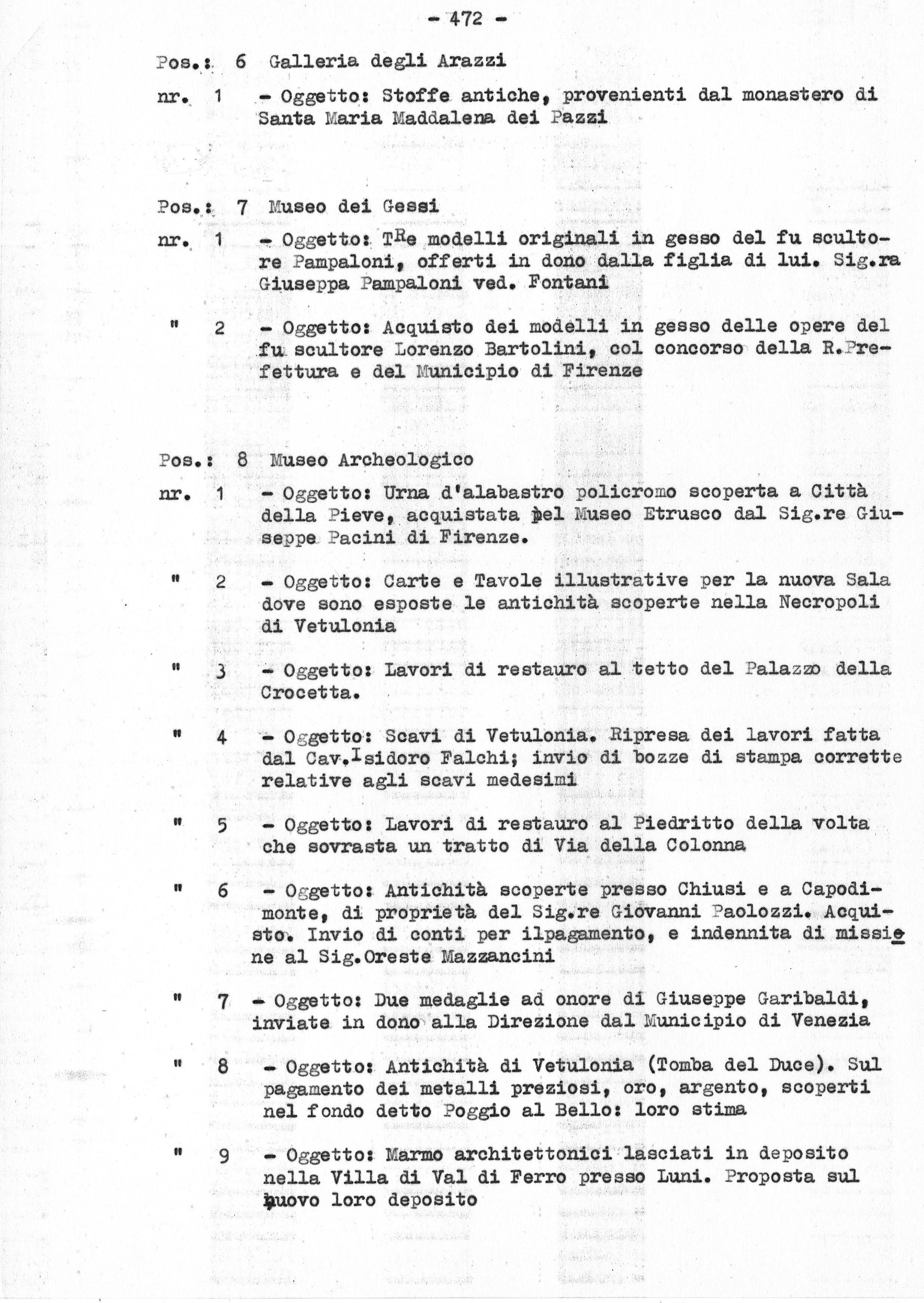 - 472 -

Pos.: 6 Galleria degli Arazzi

nr. 1 - Oggetto: Stoffe antiche, provenienti dal monastero di Santa Maria Maddalena dei Pazzi

Pos.: 7 Museo dei Gessi

nr. 1 - Oggetto: TRe modelli originali in gesso del fu scultore Pampaloni, offerti in dono dalla figlia di lui. Sig.ra Giuseppa Pampaloni ved. Fontani

" 2 - Oggetto: Acquisto dei modelli in gesso delle opere del fu scultore Lorenzo Bartolini, col concorso della R.Prefettura e del Municipio di Firenze

Pos.: 8 Museo Archeologico

nr. 1 - Oggetto: Urna d'alabastro policromo scoperta a Città della Pieve, acquistata pel Museo Etrusco dal Sig.re Giuseppe Pacini di Firenze.

" 2 - Oggetto: Carte e Tavole illustrative per la nuova Sala dove sono esposte le antichità scoperte nella Necropoli di Vetulonia

" 3 - Oggetto: Lavori di restauro al tetto del Palazzo della Crocetta.

" 4 - Oggetto: Scavi di Vetulonia. Ripresa dei lavori fatta dal Cav.Isidoro Falchi; invio di bozze di stampa corrette relative agli scavi medesimi

" 5 - Oggetto: Lavori di restauro al Piedritto della volta che sovrasta un tratto di Via della Colonna

" 6 - Oggetto: Antichità scoperte presso Chiusi e a Capodimonte, di proprietà del Sig.re Giovanni Paolozzi. Acquisto. Invio di conti per ilpagamento, e indennita di missione al Sig.Oreste Mazzancini

" 7 - Oggetto: Due medaglie ad onore di Giuseppe Garibaldi, inviate in dono alla Direzione dal Municipio di Venezia

" 8 - Oggetto: Antichità di Vetulonia (Tomba del Duce). Sul pagamento dei metalli preziosi, oro, argento, scoperti nel fondo detto Poggio al Bello: loro stima

" 9 - Oggetto: Marmo architettonici lasciati in deposito nella Villa di Val di Ferro presso Luni. Proposta sul nuovo loro deposito